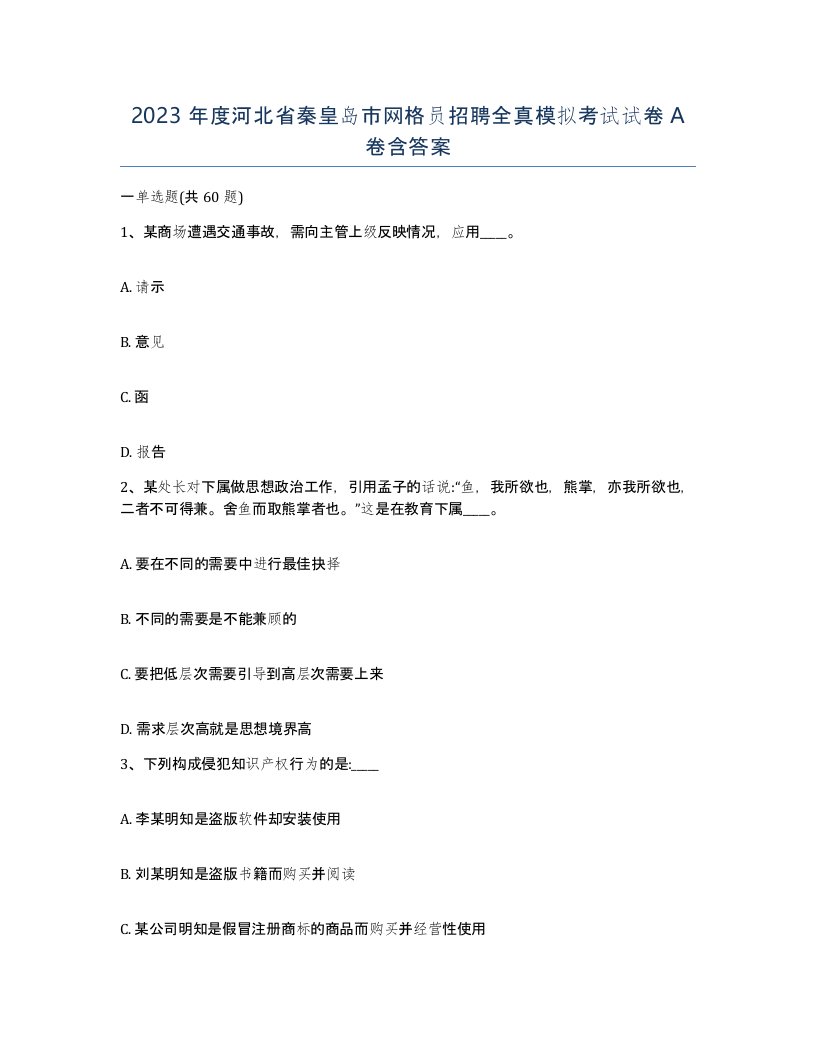 2023 年度河北省秦皇岛市网格员招聘全真模拟考试试卷 A 卷含答案

一单选题(共 60 题)

1、某商场遭遇交通事故，需向主管上级反映情况，应用____。

A. 请示

B. 意见

C. 函

D. 报告

2、某处长对下属做思想政治工作，引用孟子的话说:“鱼，我所欲也，熊掌，亦我所欲也，二者不可得兼。舍鱼而取熊掌者也。”这是在教育下属____。

A. 要在不同的需要中进行最佳抉择

B. 不同的需要是不能兼顾的

C. 要把低层次需要引导到高层次需要上来

D. 需求层次高就是思想境界高

3、下列构成侵犯知识产权行为的是:____

A. 李某明知是盗版软件却安装使用

B. 刘某明知是盗版书籍而购买并阅读

C. 某公司明知是假冒注册商标的商品而购买并经营性使用